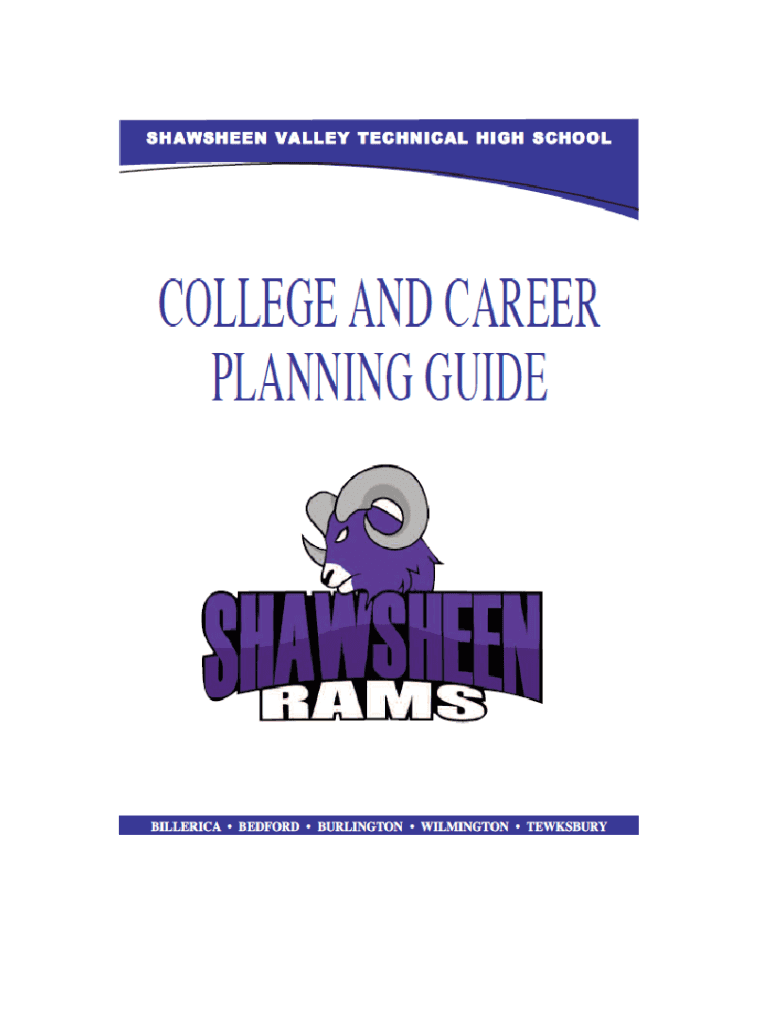 SHAWSHEEN VALLEY TECHNICAL HIGH SCHOOL

COLLEGE AND CAREER PLANNING GUIDE

SHAWSHEEN RAMS

BILLERICA • BEDFORD • BURLINGTON • WILMINGTON • TEWKSBURY